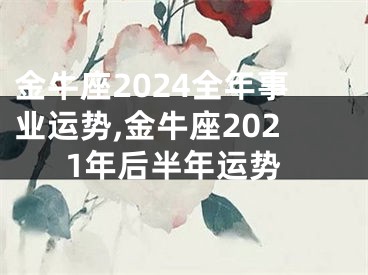 金牛座2024全年事业运势,金牛座2021年后半年运势